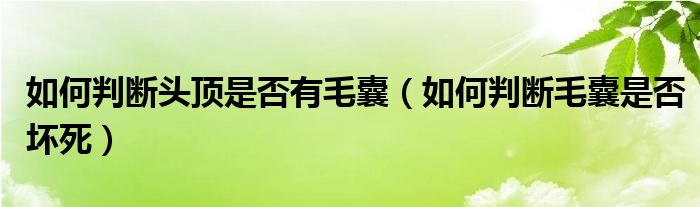 如何判断头顶是否有毛囊（如何判断毛囊是否坏死）